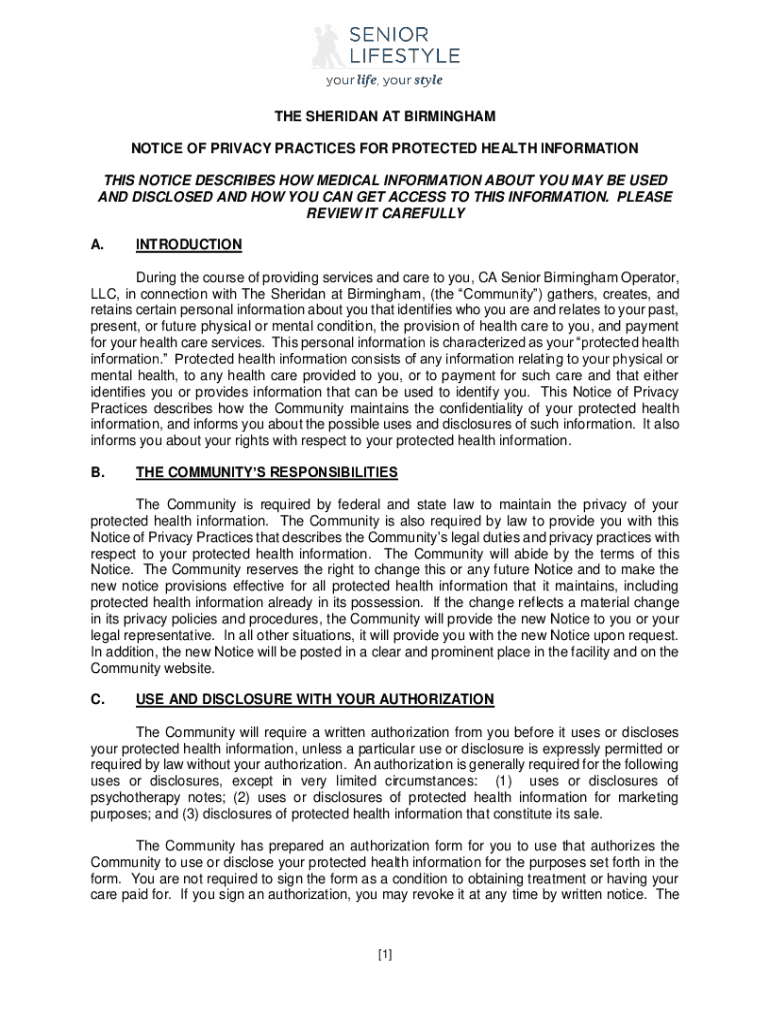 SENIOR LIFESTYLE
your life, your style

THE SHERIDAN AT BIRMINGHAM

NOTICE OF PRIVACY PRACTICES FOR PROTECTED HEALTH INFORMATION

THIS NOTICE DESCRIBES HOW MEDICAL INFORMATION ABOUT YOU MAY BE USED AND DISCLOSED AND HOW YOU CAN GET ACCESS TO THIS INFORMATION. PLEASE REVIEW IT CAREFULLY

A. INTRODUCTION

During the course of providing services and care to you, CA Senior Birmingham Operator, LLC, in connection with The Sheridan at Birmingham, (the "Community") gathers, creates, and retains certain personal information about you that identifies who you are and relates to your past, present, or future physical or mental condition, the provision of health care to you, and payment for your health care services. This personal information is characterized as your "protected health information." Protected health information consists of any information relating to your physical or mental health, to any health care provided to you, or to payment for such care and that either identifies you or provides information that can be used to identify you. This Notice of Privacy Practices describes how the Community maintains the confidentiality of your protected health information, and informs you about the possible uses and disclosures of such information. It also informs you about your rights with respect to your protected health information.

B. THE COMMUNITY'S RESPONSIBILITIES

The Community is required by federal and state law to maintain the privacy of your protected health information. The Community is also required by law to provide you with this Notice of Privacy Practices that describes the Community's legal duties and privacy practices with respect to your protected health information. The Community will abide by the terms of this Notice. The Community reserves the right to change this or any future Notice and to make the new notice provisions effective for all protected health information that it maintains, including protected health information already in its possession. If the change reflects a material change in its privacy policies and procedures, the Community will provide the new Notice to you or your legal representative. In all other situations, it will provide you with the new Notice upon request. In addition, the new Notice will be posted in a clear and prominent place in the facility and on the Community website.

C. USE AND DISCLOSURE WITH YOUR AUTHORIZATION

The Community will require a written authorization from you before it uses or discloses your protected health information, unless a particular use or disclosure is expressly permitted or required by law without your authorization. An authorization is generally required for the following uses or disclosures, except in very limited circumstances: (1) uses or disclosures of psychotherapy notes; (2) uses or disclosures of protected health information for marketing purposes; and (3) disclosures of protected health information that constitute its sale.

The Community has prepared an authorization form for you to use that authorizes the Community to use or disclose your protected health information for the purposes set forth in the form. You are not required to sign the form as a condition to obtaining treatment or having your care paid for. If you sign an authorization, you may revoke it at any time by written notice. The

[1]